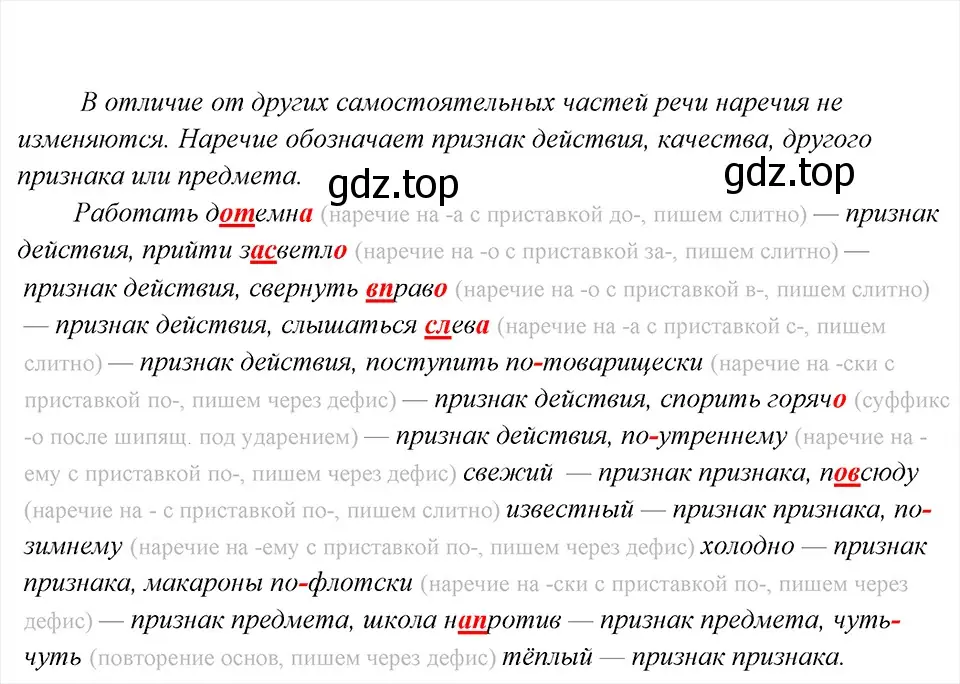 В отличие от других самостоятельных частей речи наречия не изменяются. Наречие обозначает признак действия, качества, другого признака или предмета.

gdz.top gdz.top

Работать дотемна (наречие на -а с приставкой до-, пишем слитно) — признак действия, прийти засветло (наречие на -о с приставкой за-, пишем слитно) — признак действия, свернуть вправо (наречие на -о с приставкой в-, пишем слитно) — признак действия, слышаться слева (наречие на -а с приставкой с-, пишем слитно) — признак действия, поступить по-товарищески (наречие на -ски с приставкой по-, пишем через дефис) — признак действия, спорить горячо (суффикс -о после шипящ. под ударением) — признак действия, по-утреннему (наречие на -ему с приставкой по-, пишем через дефис) свежий — признак признака, повсюду (наречие на - с приставкой по-, пишем слитно) известный — признак признака, по-зимнему (наречие на -ему с приставкой по-, пишем через дефис) холодно — признак признака, макароны по-флотски (наречие на -ски с приставкой по-, пишем через дефис) — признак предмета, школа напротив — признак предмета, чуть-чуть (повторение основ, пишем через дефис) тёплый — признак признака.